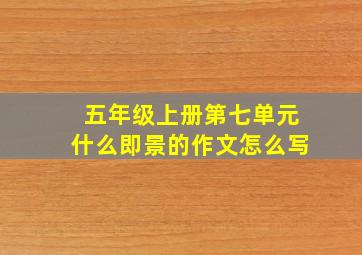 五年级上册第七单元
什么即景的作文怎么写